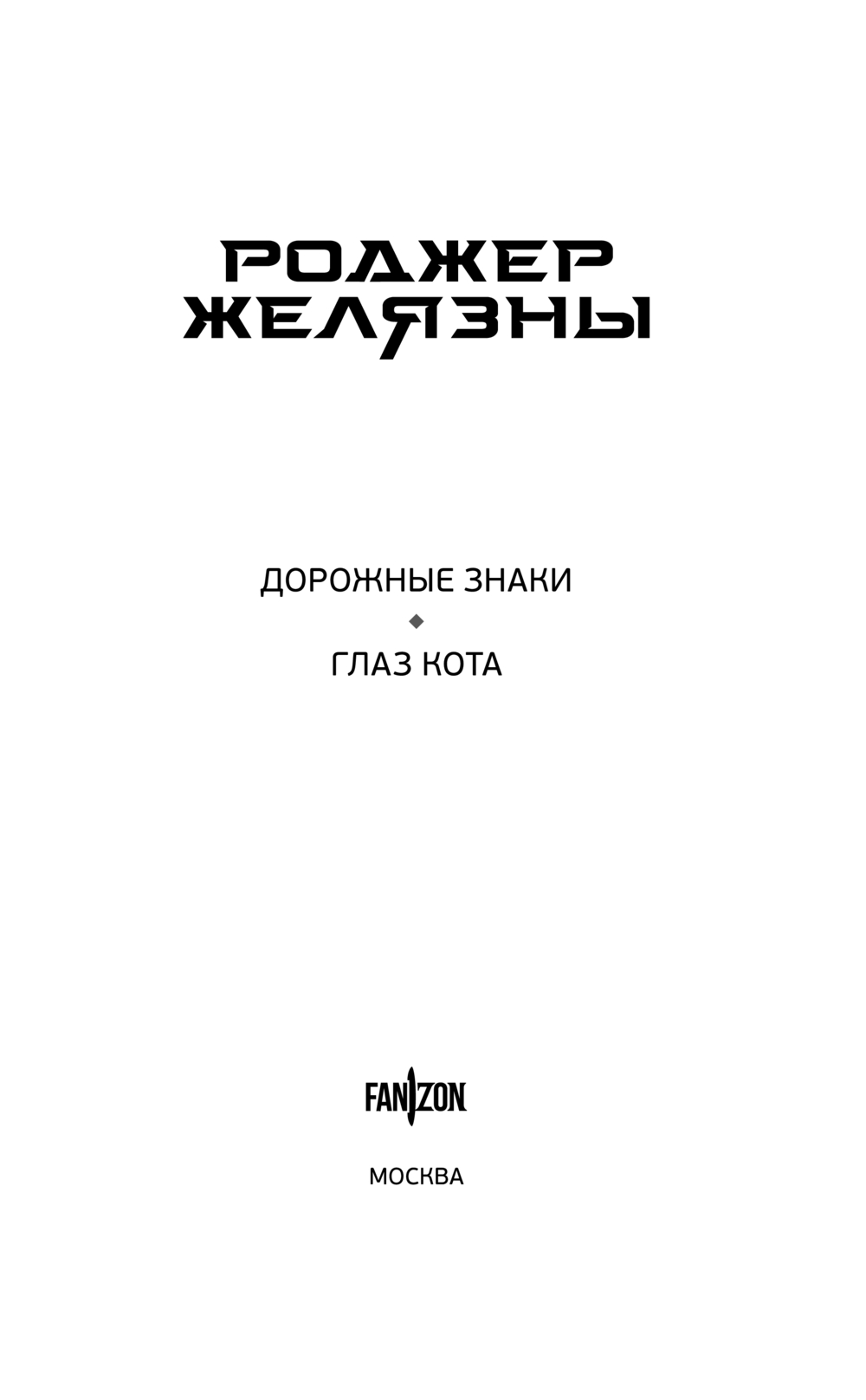 РОДЖЕР
ЖЕЛЯЗНЫ

ДОРОЖНЫЕ ЗНАКИ

ГЛАЗ КОТА

FANZON

МОСКВА